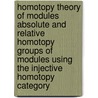 homotopy theory of modules absolute and relative homotopy groups of modules using the injective homotopy category